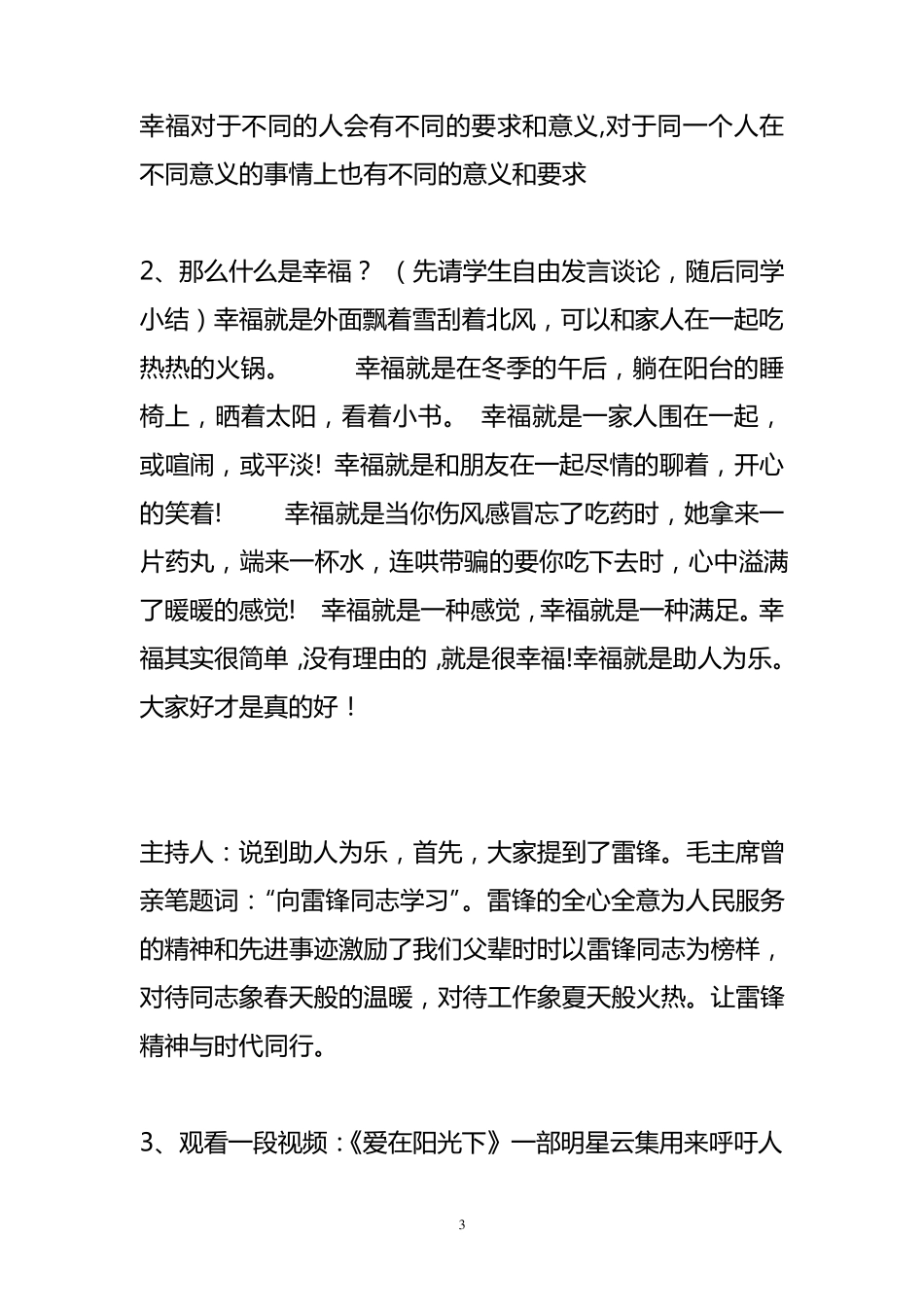 幸福对于不同的人会有不同的要求和意义,对于同一个人在不同意义的事情上也有不同的意义和要求

2、那么什么是幸福？（先请学生自由发言谈论，随后同学小结）幸福就是外面飘着雪刮着北风，可以和家人在一起吃热热的火锅。 幸福就是在冬季的午后，躺在阳台的睡椅上，晒着太阳，看着小书。 幸福就是一家人围在一起，或喧闹，或平淡! 幸福就是和朋友在一起尽情的聊着，开心的笑着! 幸福就是当你伤风感冒忘了吃药时，她拿来一片药丸，端来一杯水，连哄带骗的要你吃下去时，心中溢满了暖暖的感觉! 幸福就是一种感觉，幸福就是一种满足。幸福其实很简单 ,没有理由的 ,就是很幸福!幸福就是助人为乐。大家好才是真的好！

主持人：说到助人为乐，首先，大家提到了雷锋。毛主席曾亲笔题词：“向雷锋同志学习”。雷锋的全心全意为人民服务的精神和先进事迹激励了我们父辈时时以雷锋同志为榜样，对待同志象春天般的温暖，对待工作象夏天般火热。让雷锋精神与时代同行。

3、观看一段视频：《爱在阳光下》一部明星云集用来呼吁人

3